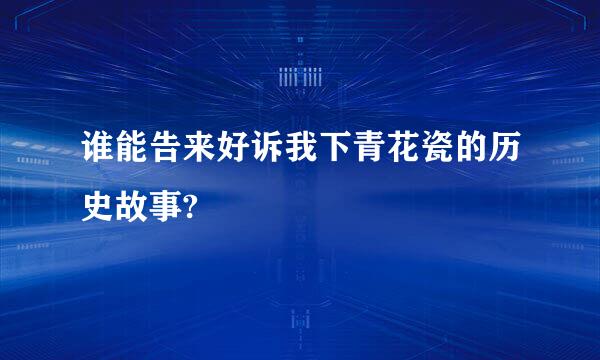 谁能告来好诉我下青花瓷的历史故事?